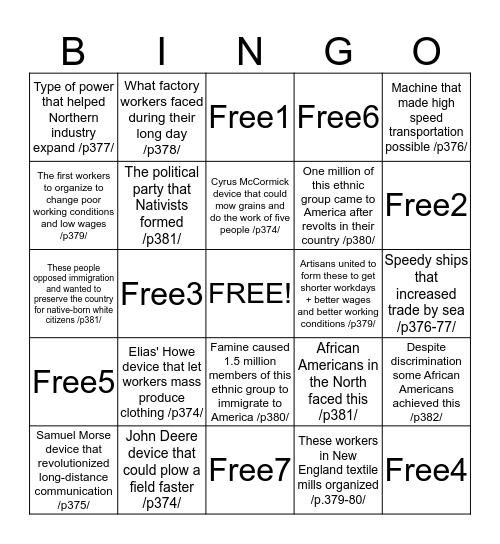 | B | I | N | G | O |
|---|---|---|---|---|
| Type of power that helped Northern industry expand /p377/ | What factory workers faced during their long day /p378/ | Free1 | Free6 | Machine that made high speed transportation possible /p376/ |
| The first workers to organize to change poor working conditions and low wages /p379/ | The political party that Nativists formed /p381/ | Cyrus McCormick device that could mow grains and do the work of five people /p374/ | One million of this ethnic group came to America after revolts in their country /p380/ | Free2 |
| These people opposed immigration and wanted to preserve the country for native-born white citizens /p381/ | Free3 | FREE! | Artisans united to form these to get shorter workdays + better wages and better working conditions /p379/ | Speedy ships that increased trade by sea /p376-77/ |
| Free5 | Elias' Howe device that let workers mass produce clothing /p374/ | Famine caused 1.5 million members of this ethnic group to immigrate to America /p380/ | African Americans in the North faced this /p381/ | Despite discrimination some African Americans achieved this /p382/ |
| Samuel Morse device that revolutionized long-distance communication /p375/ | John Deere device that could plow a field faster /p374/ | Free7 | These workers in New England textile mills organized /p.379-80/ | Free4 |